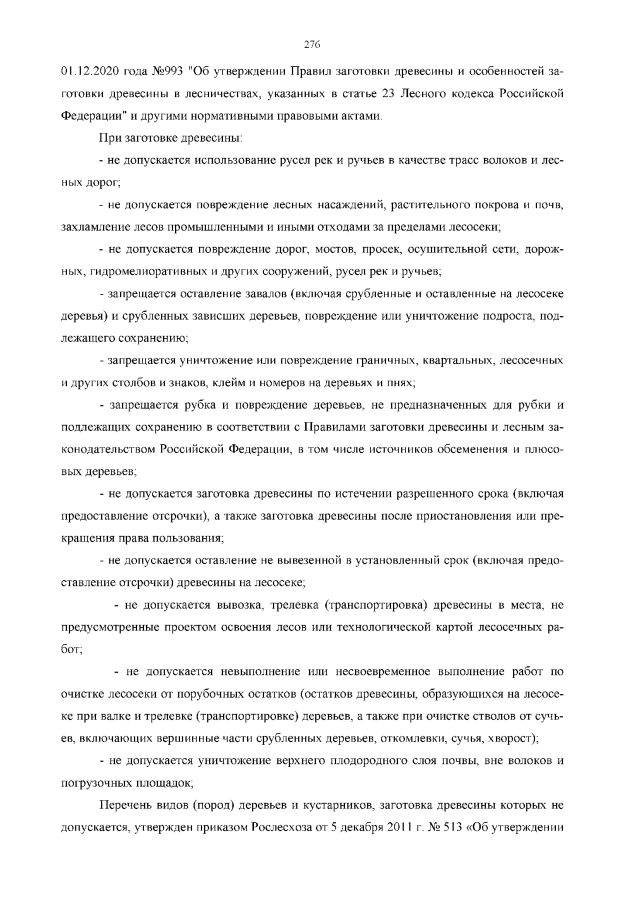 276

01.12.2020 года №993 "Об утверждении Правил заготовки древесины и особенностей заготовки древесины в лесничествах, указанных в статье 23 Лесного кодекса Российской Федерации" и другими нормативными правовыми актами.

При заготовке древесины:

- не допускается использование русел рек и ручьев в качестве трасс волоков и лесных дорог;

- не допускается повреждение лесных насаждений, растительного покрова и почв, захламление лесов промышленными и иными отходами за пределами лесосеки;

- не допускается повреждение дорог, мостов, просек, осушительной сети, дорожных, гидромелиоративных и других сооружений, русел рек и ручьев;

- запрещается оставление завалов (включая срубленные и оставленные на лесосеке деревья) и срубленных зависших деревьев, повреждение или уничтожение подроста, подлежащего сохранению;

- запрещается уничтожение или повреждение граничных, квартальных, лесосечных и других столбов и знаков, клейм и номеров на деревьях и пнях;

- запрещается рубка и повреждение деревьев, не предназначенных для рубки и подлежащих сохранению в соответствии с Правилами заготовки древесины и лесным законодательством Российской Федерации, в том числе источников обсеменения и плюсовых деревьев;

- не допускается заготовка древесины по истечении разрешенного срока (включая предоставление отсрочки), а также заготовка древесины после приостановления или прекращения права пользования;

- не допускается оставление не вывезенной в установленный срок (включая предоставление отсрочки) древесины на лесосеке;

- не допускается вывозка, трелевка (транспортировка) древесины в места, не предусмотренные проектом освоения лесов или технологической картой лесосечных работ;

- не допускается невыполнение или несвоевременное выполнение работ по очистке лесосеки от порубочных остатков (остатков древесины, образующихся на лесосеке при валке и трелевке (транспортировке) деревьев, а также при очистке стволов от сучьев, включающих вершинные части срубленных деревьев, откомлевки, сучья, хворост);

- не допускается уничтожение верхнего плодородного слоя почвы, вне волоков и погрузочных площадок;

Перечень видов (пород) деревьев и кустарников, заготовка древесины которых не допускается, утвержден приказом Рослесхоза от 5 декабря 2011 г. № 513 «Об утверждении